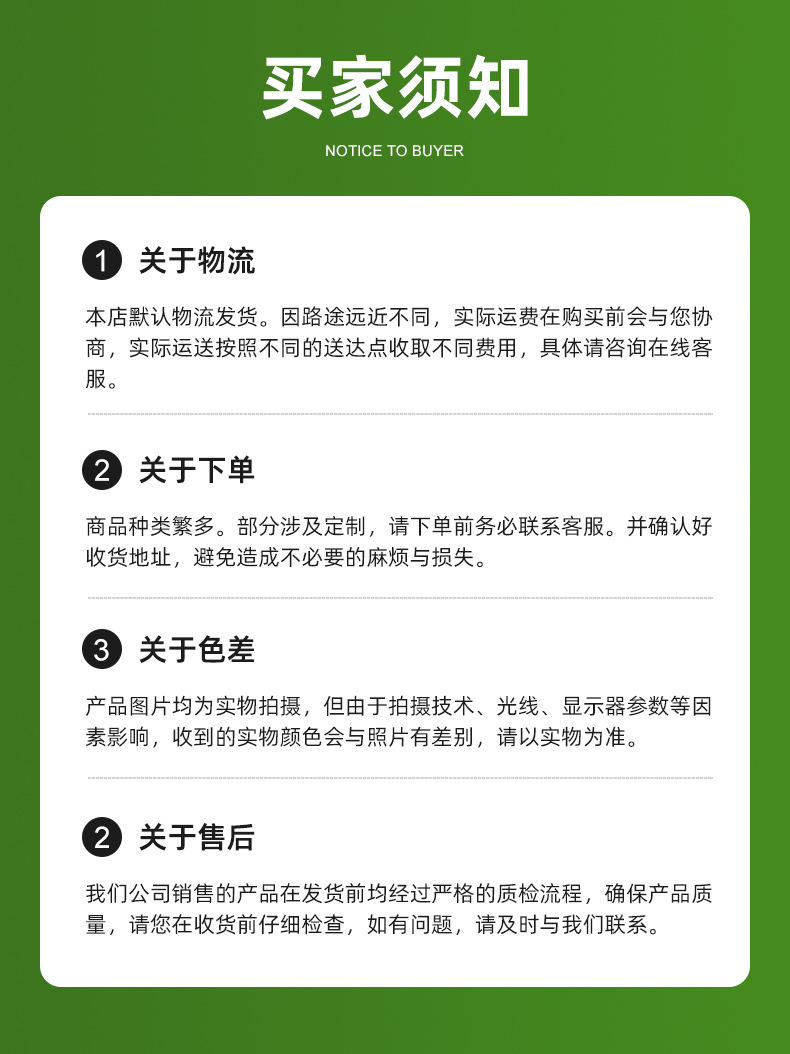 买家须知

NOTICE TO BUYER

1 关于物流

本店默认物流发货。因路途远近不同，实际运费在购买前会与您协商，实际运送按照不同的送达点收取不同费用，具体请咨询在线客服。

2 关于下单

商品种类繁多。部分涉及定制，请下单前务必联系客服。并确认好收货地址，避免造成不必要的麻烦与损失。

3 关于色差

产品图片均为实物拍摄，但由于拍摄技术、光线、显示器参数等因素影响，收到的实物颜色会与照片有差别，请以实物为准。

2 关于售后

我们公司销售的产品在发货前均经过严格的质检流程，确保产品质量，请您在收货前仔细检查，如有问题，请及时与我们联系。